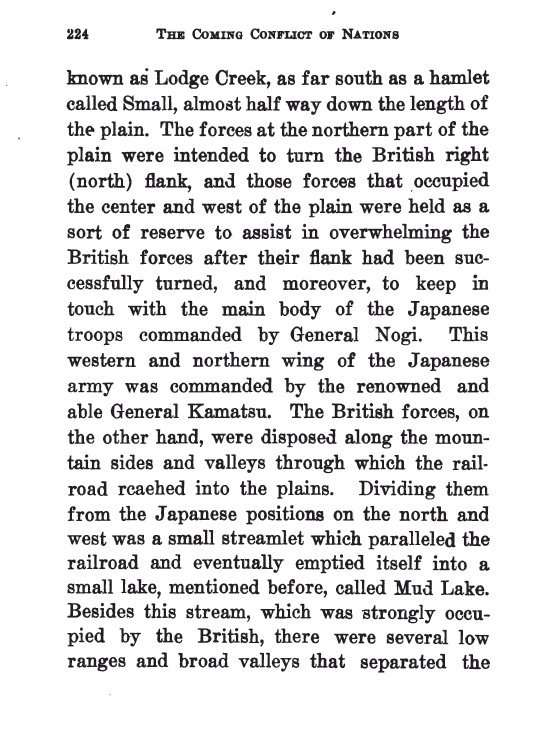 224 THE COMING CONFLICT OF NATIONS

known as Lodge Creek, as far south as a hamlet called Small, almost half way down the length of the plain. The forces at the northern part of the plain were intended to turn the British right (north) flank, and those forces that occupied the center and west of the plain were held as a sort of reserve to assist in overwhelming the British forces after their flank had been successfully turned, and moreover, to keep in touch with the main body of the Japanese troops commanded by General Nogi. This western and northern wing of the Japanese army was commanded by the renowned and able General Kamatsu. The British forces, on the other hand, were disposed along the mountain sides and valleys through which the railroad rcaehed into the plains. Dividing them from the Japanese positions on the north and west was a small streamlet which paralleled the railroad and eventually emptied itself into a small lake, mentioned before, called Mud Lake. Besides this stream, which was strongly occupied by the British, there were several low ranges and broad valleys that separated the